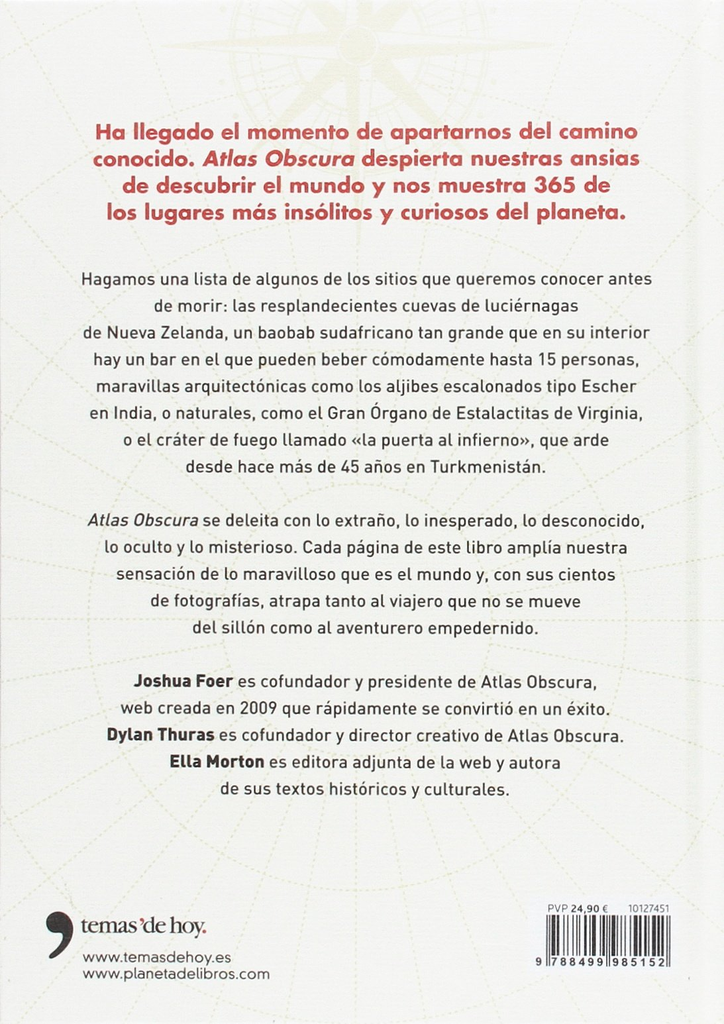 Ha llegado el momento de apartarnos del camino conocido. Atlas Obscura despierta nuestras ansias de descubrir el mundo y nos muestra 365 de los lugares más insólitos y curiosos del planeta.

Hagamos una lista de algunos de los sitios que queremos conocer antes de morir: las resplandecientes cuevas de luciérnagas de Nueva Zelanda, un baobab sudafricano tan grande que en su interior hay un bar en el que pueden beber cómodamente hasta 15 personas, maravillas arquitectónicas como los aljibes escalonados tipo Escher en India, o naturales, como el Gran Órgano de Estalactitas de Virginia, o el cráter de fuego llamado «la puerta al infierno», que arde desde hace más de 45 años en Turkmenistán.

Atlas Obscura se deleita con lo extraño, lo inesperado, lo desconocido, lo oculto y lo misterioso. Cada página de este libro amplía nuestra sensación de lo maravilloso que es el mundo y, con sus cientos de fotografías, atrapa tanto al viajero que no se mueve del sillón como al aventurero empedernido.

Joshua Foer es cofundador y presidente de Atlas Obscura, web creada en 2009 que rápidamente se convirtió en un éxito. Dylan Thuras es cofundador y director creativo de Atlas Obscura. Ella Morton es editora adjunta de la web y autora de sus textos históricos y culturales.

temas'de hoy.

www.temasdehoy.es
www.planetadelibros.com

PVP 24,90 € 10127451

9 788499 985152